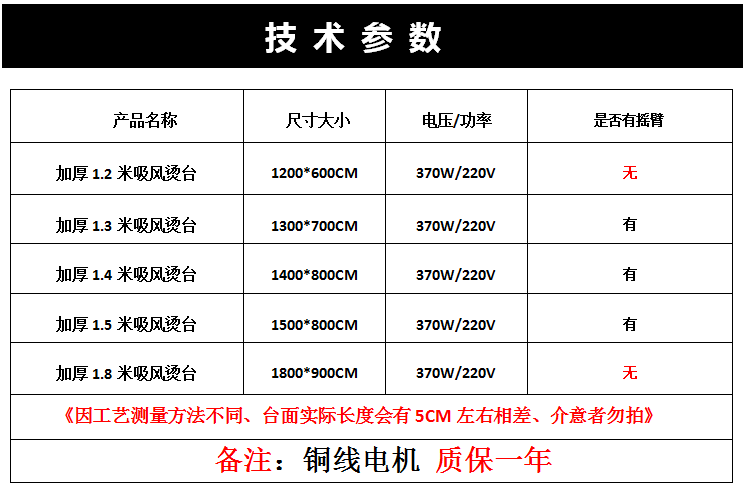 技术参数

| 产品名称 | 尺寸大小 | 电压/功率 | 是否有摇臂 |
|---|---|---|---|
| 加厚1.2米吸风烫台 | 1200*600CM | 370W/220V | 无 |
| 加厚1.3米吸风烫台 | 1300*700CM | 370W/220V | 有 |
| 加厚1.4米吸风烫台 | 1400*800CM | 370W/220V | 有 |
| 加厚1.5米吸风烫台 | 1500*800CM | 370W/220V | 有 |
| 加厚1.8米吸风烫台 | 1800*900CM | 370W/220V | 无 |
| 《因工艺测量方法不同、台面实际长度会有5CM左右相差、介意者勿拍》 | | | |
| 备注：铜线电机 质保一年 | | | |